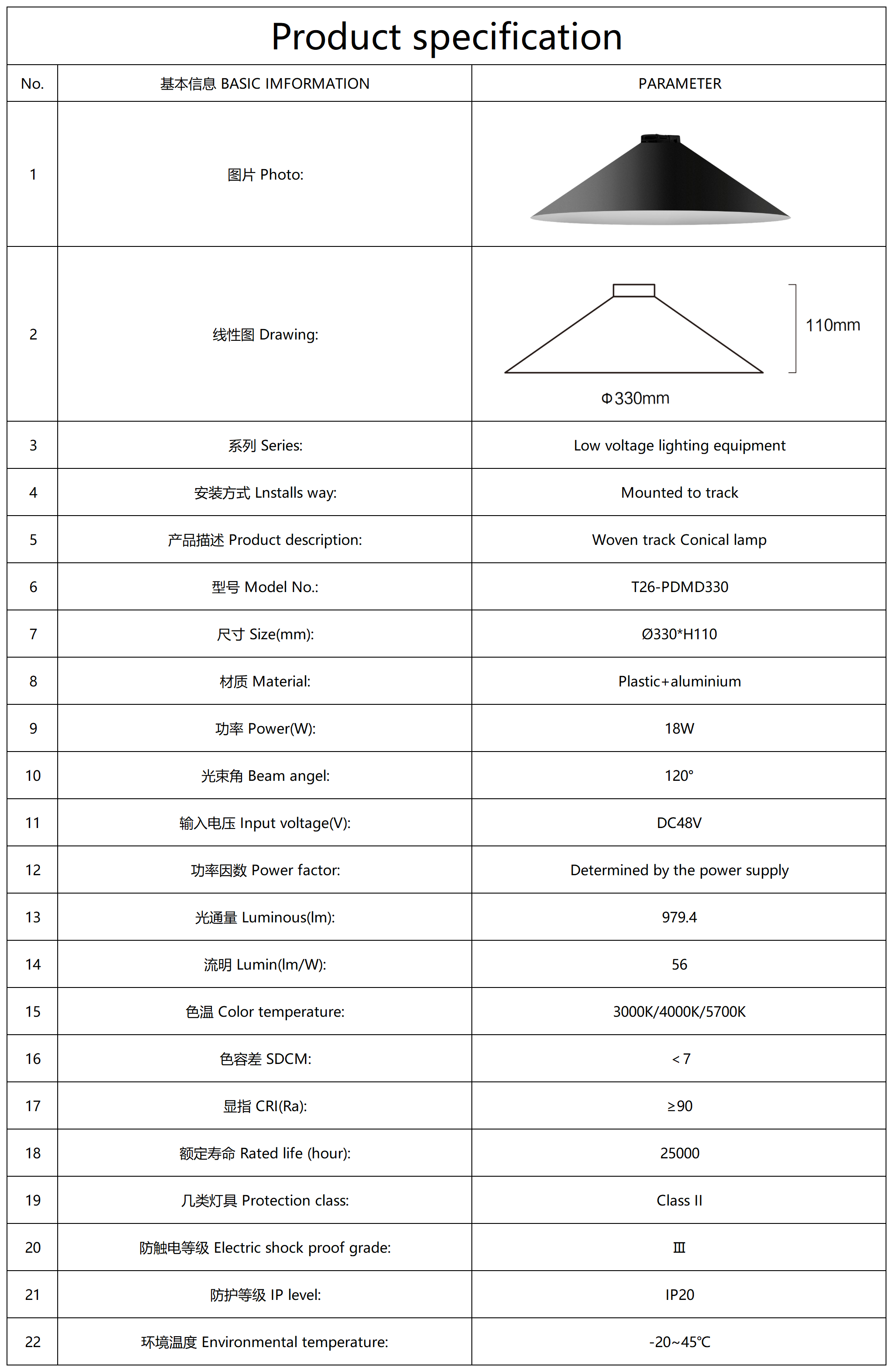 Product specification

| No. | 基本信息 BASIC IMFORMATION | PARAMETER |
|---|---|---|
| 1 | 图片 Photo: | |
| 2 | 线性图 Drawing: | 110mm Φ330mm |
| 3 | 系列 Series: | Low voltage lighting equipment |
| 4 | 安装方式 Lnstalls way: | Mounted to track |
| 5 | 产品描述 Product description: | Woven track Conical lamp |
| 6 | 型号 Model No.: | T26-PDMD330 |
| 7 | 尺寸 Size(mm): | Ø330*H110 |
| 8 | 材质 Material: | Plastic+aluminium |
| 9 | 功率 Power(W): | 18W |
| 10 | 光束角 Beam angel: | 120° |
| 11 | 输入电压 Input voltage(V): | DC48V |
| 12 | 功率因数 Power factor: | Determined by the power supply |
| 13 | 光通量 Luminous(lm): | 979.4 |
| 14 | 流明 Lumin(lm/W): | 56 |
| 15 | 色温 Color temperature: | 3000K/4000K/5700K |
| 16 | 色容差 SDCM: | <7 |
| 17 | 显指 CRI(Ra): | ≥90 |
| 18 | 额定寿命 Rated life (hour): | 25000 |
| 19 | 几类灯具 Protection class: | Class II |
| 20 | 防触电等级 Electric shock proof grade: | Ⅲ |
| 21 | 防护等级 IP level: | IP20 |
| 22 | 环境温度 Environmental temperature: | -20~45℃ |